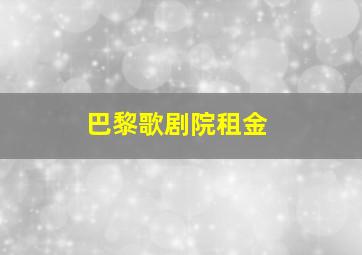 巴黎歌剧院租金